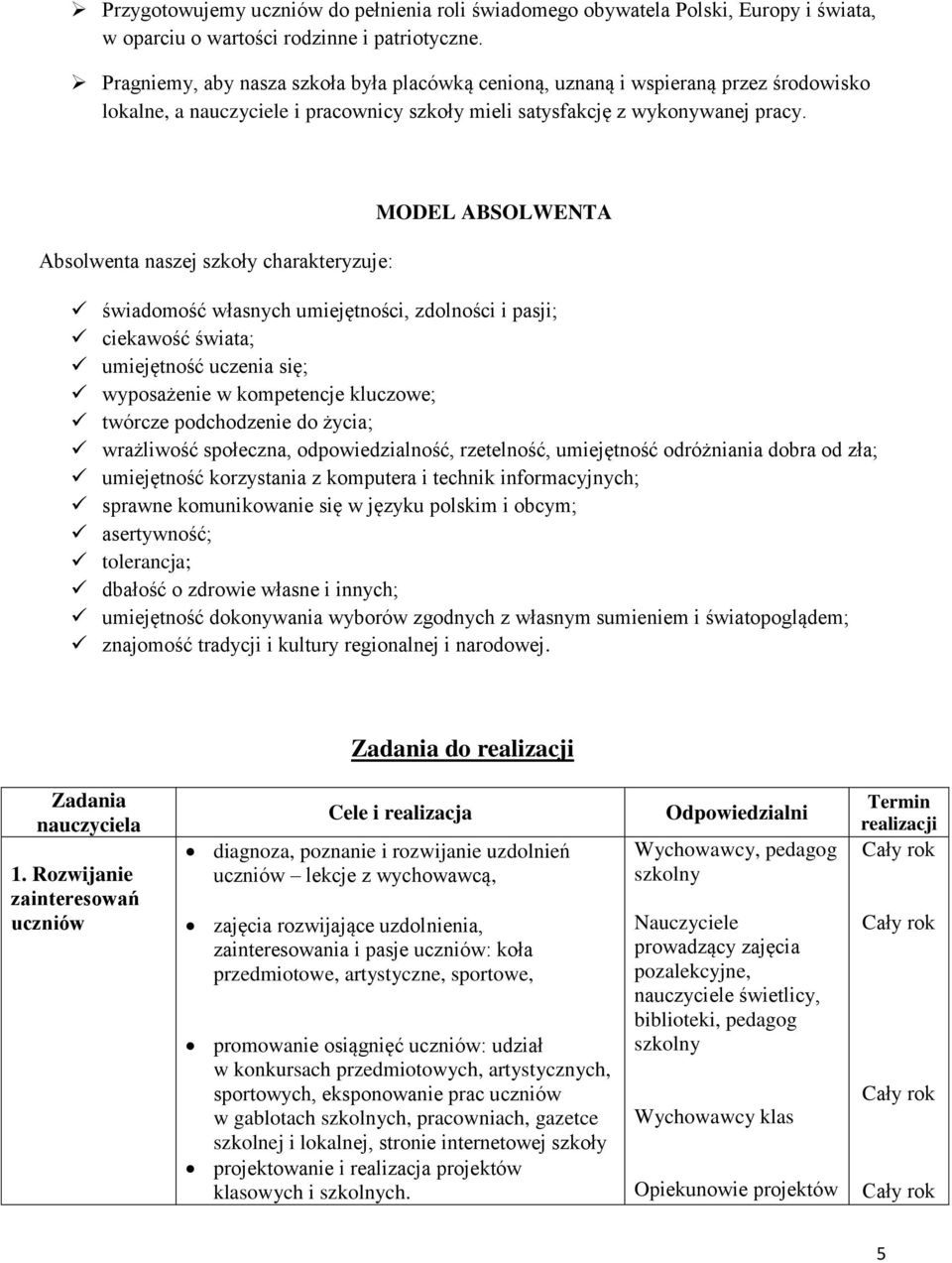 ➢ Przygotowujemy uczniów do pełnienia roli świadomego obywatela Polski, Europy i świata, w oparciu o wartości rodzinne i patriotyczne.

➢ Pragniemy, aby nasza szkoła była placówką cenioną, uznaną i wspieraną przez środowisko lokalne, a nauczyciele i pracownicy szkoły mieli satysfakcję z wykonywanej pracy.

MODEL ABSOLWENTA

Absolwenta naszej szkoły charakteryzuje:

✓ świadomość własnych umiejętności, zdolności i pasji;
✓ ciekawość świata;
✓ umiejętność uczenia się;
✓ wyposażenie w kompetencje kluczowe;
✓ twórcze podchodzenie do życia;
✓ wrażliwość społeczna, odpowiedzialność, rzetelność, umiejętność odróżniania dobra od zła;
✓ umiejętność korzystania z komputera i technik informacyjnych;
✓ sprawne komunikowanie się w języku polskim i obcym;
✓ asertywność;
✓ tolerancja;
✓ dbałość o zdrowie własne i innych;
✓ umiejętność dokonywania wyborów zgodnych z własnym sumieniem i światopoglądem;
✓ znajomość tradycji i kultury regionalnej i narodowej.

Zadania do realizacji

| Zadania nauczyciela | Cele i realizacja | Odpowiedzialni | Termin realizacji |
|---|---|---|---|
| 1. Rozwijanie zainteresowań uczniów | • diagnoza, poznanie i rozwijanie uzdolnień uczniów – lekcje z wychowawcą, | Wychowawcy, pedagog szkolny | Cały rok |
| | • zajęcia rozwijające uzdolnienia, zainteresowania i pasje uczniów: koła przedmiotowe, artystyczne, sportowe, | Nauczyciele prowadzący zajęcia pozalekcyjne, nauczyciele świetlicy, biblioteki, pedagog szkolny | Cały rok |
| | • promowanie osiągnięć uczniów: udział w konkursach przedmiotowych, artystycznych, sportowych, eksponowanie prac uczniów w gablotach szkolnych, pracowniach, gazetce szkolnej i lokalnej, stronie internetowej szkoły | Wychowawcy klas | Cały rok |
| | • projektowanie i realizacja projektów klasowych i szkolnych. | Opiekunowie projektów | Cały rok |

5